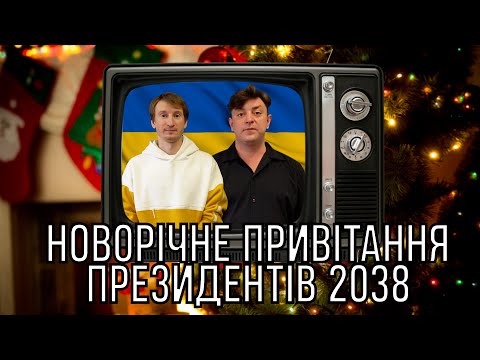 НОВОРІЧНЕ ПРИВІТАННЯ
ПРЕЗИДЕНТІВ 2038